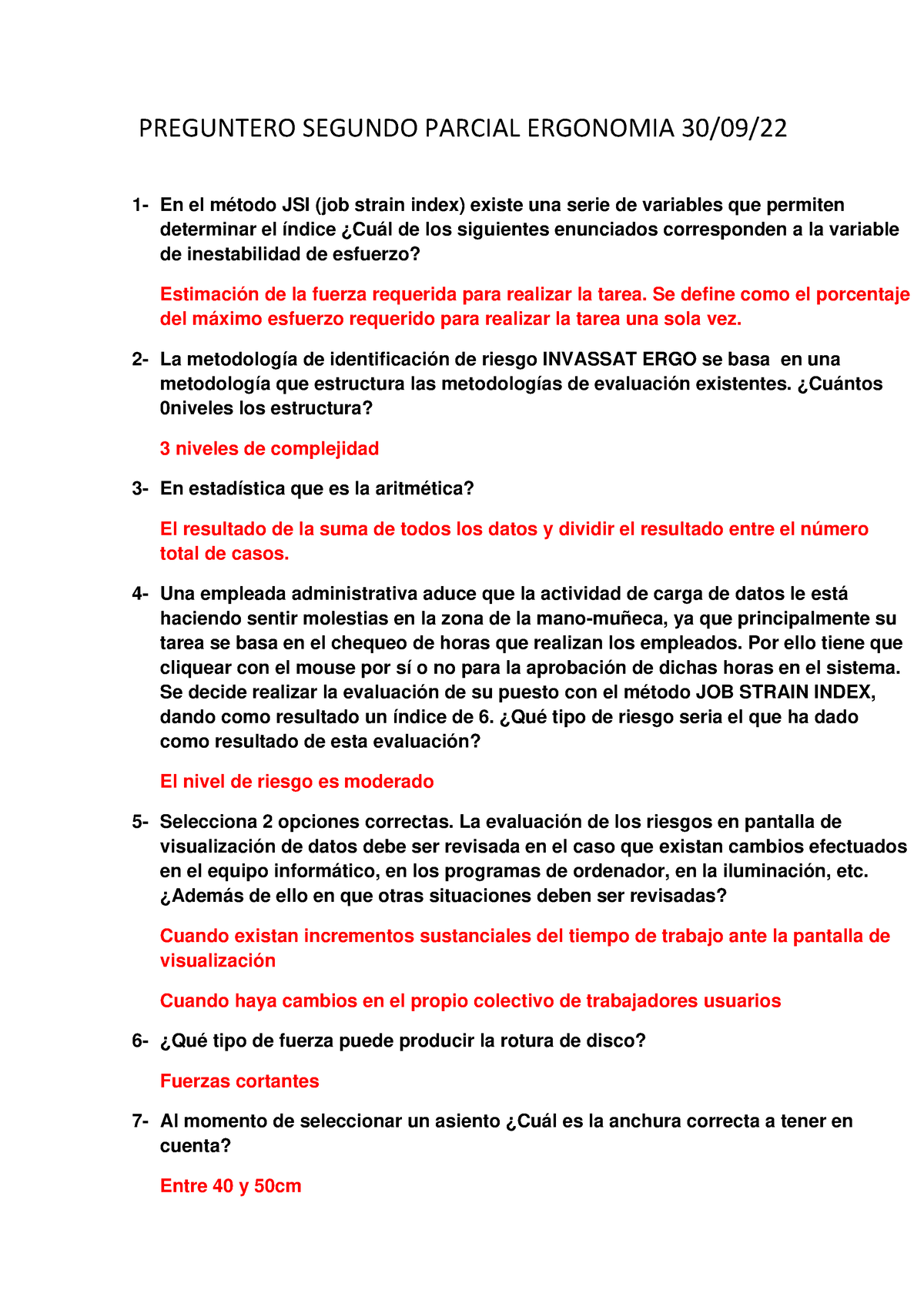 PREGUNTERO SEGUNDO PARCIAL ERGONOMIA 30/09/22

1- En el método JSI (job strain index) existe una serie de variables que permiten determinar el índice ¿Cuál de los siguientes enunciados corresponden a la variable de inestabilidad de esfuerzo?

Estimación de la fuerza requerida para realizar la tarea. Se define como el porcentaje del máximo esfuerzo requerido para realizar la tarea una sola vez.

2- La metodología de identificación de riesgo INVASSAT ERGO se basa en una metodología que estructura las metodologías de evaluación existentes. ¿Cuántos 0niveles los estructura?

3 niveles de complejidad

3- En estadística que es la aritmética?

El resultado de la suma de todos los datos y dividir el resultado entre el número total de casos.

4- Una empleada administrativa aduce que la actividad de carga de datos le está haciendo sentir molestias en la zona de la mano-muñeca, ya que principalmente su tarea se basa en el chequeo de horas que realizan los empleados. Por ello tiene que cliquear con el mouse por sí o no para la aprobación de dichas horas en el sistema. Se decide realizar la evaluación de su puesto con el método JOB STRAIN INDEX, dando como resultado un índice de 6. ¿Qué tipo de riesgo seria el que ha dado como resultado de esta evaluación?

El nivel de riesgo es moderado

5- Selecciona 2 opciones correctas. La evaluación de los riesgos en pantalla de visualización de datos debe ser revisada en el caso que existan cambios efectuados en el equipo informático, en los programas de ordenador, en la iluminación, etc. ¿Además de ello en que otras situaciones deben ser revisadas?

Cuando existan incrementos sustanciales del tiempo de trabajo ante la pantalla de visualización

Cuando haya cambios en el propio colectivo de trabajadores usuarios

6- ¿Qué tipo de fuerza puede producir la rotura de disco?

Fuerzas cortantes

7- Al momento de seleccionar un asiento ¿Cuál es la anchura correcta a tener en cuenta?

Entre 40 y 50cm